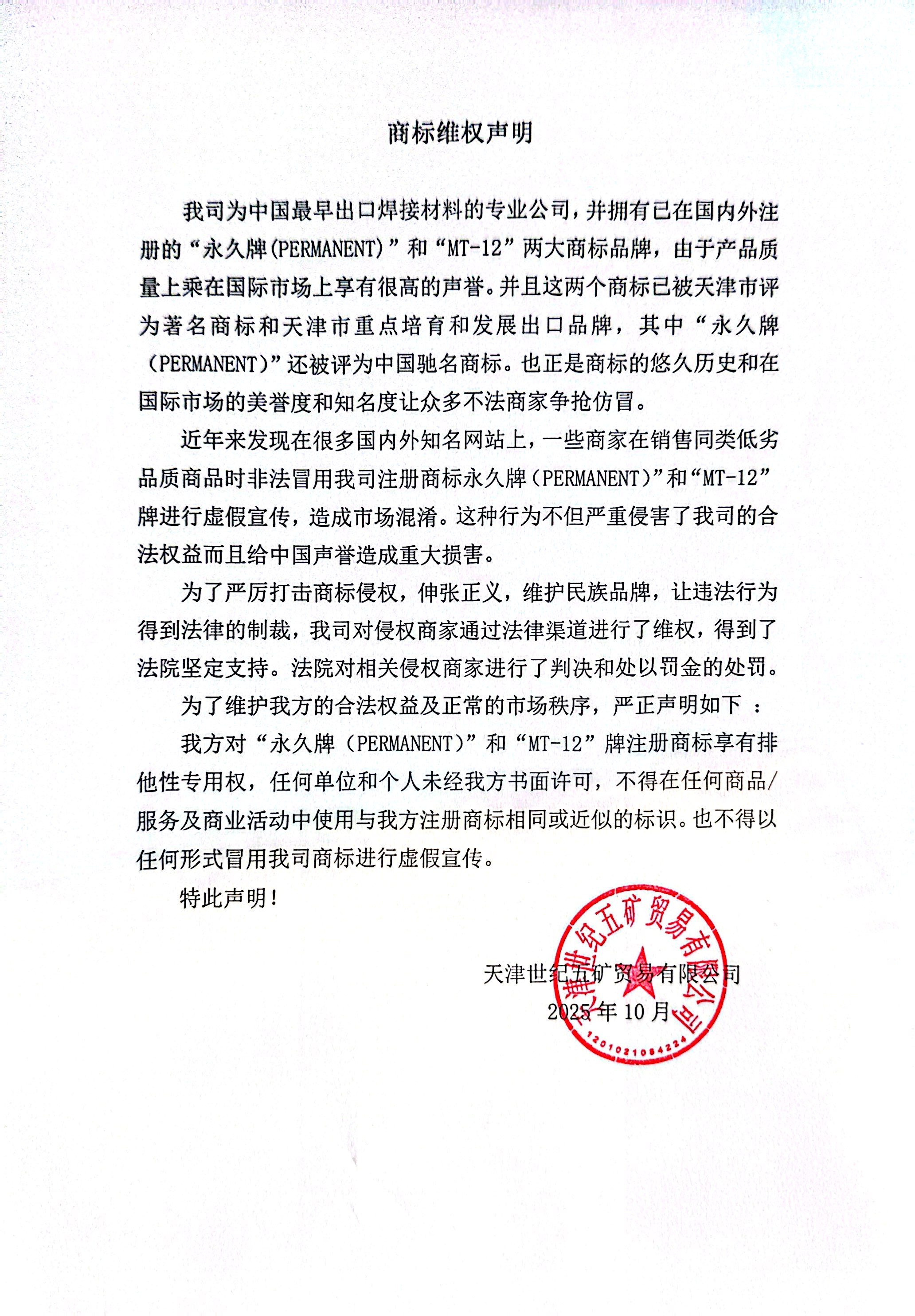 商标维权声明

我司为中国最早出口焊接材料的专业公司，并拥有已在国内外注册的“永久牌(PERMANENT)”和“MT-12”两大商标品牌，由于产品质量上乘在国际市场上享有很高的声誉。并且这两个商标已被天津市评为著名商标和天津市重点培育和发展出口品牌，其中“永久牌（PERMANENT)”还被评为中国驰名商标。也正是商标的悠久历史和在国际市场的美誉度和知名度让众多不法商家争抢仿冒。

近年来发现在很多国内外知名网站上，一些商家在销售同类低劣品质商品时非法冒用我司注册商标永久牌（PERMANENT)”和“MT-12”牌进行虚假宣传，造成市场混淆。这种行为不但严重侵害了我司的合法权益而且给中国声誉造成重大损害。

为了严厉打击商标侵权，伸张正义，维护民族品牌，让违法行为得到法律的制裁，我司对侵权商家通过法律渠道进行了维权，得到了法院坚定支持。法院对相关侵权商家进行了判决和处以罚金的处罚。

为了维护我方的合法权益及正常的市场秩序，严正声明如下 ：

我方对“永久牌（PERMANENT)”和“MT-12”牌注册商标享有排他性专用权，任何单位和个人未经我方书面许可，不得在任何商品/服务及商业活动中使用与我方注册商标相同或近似的标识。也不得以任何形式冒用我司商标进行虚假宣传。

特此声明！

天津世纪五矿贸易有限公司
2025 年 10 月

天津世纪五矿贸易有限公司
1201021084224